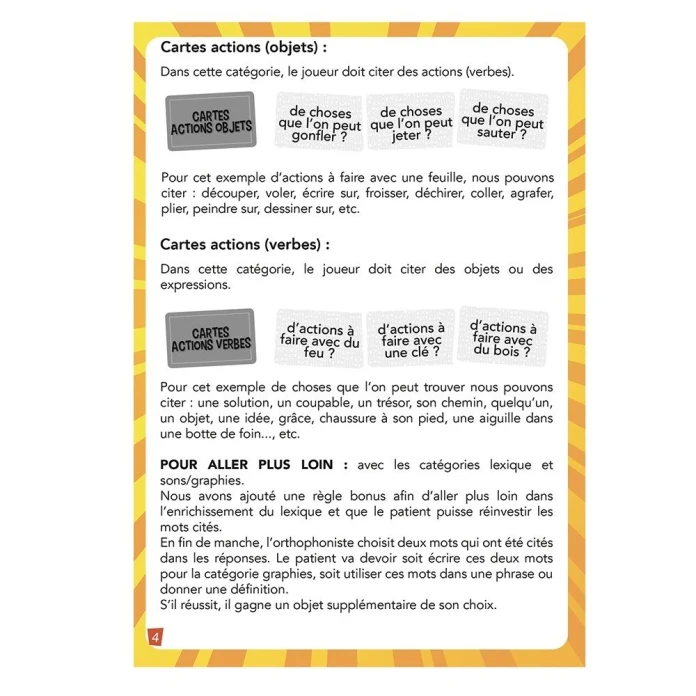 Cartes actions (objets) :

Dans cette catégorie, le joueur doit citer des actions (verbes).

CARTES ACTIONS OBJETS

de choses que l'on peut gonfler ?

de choses que l'on peut jeter ?

de choses que l'on peut sauter ?

Pour cet exemple d'actions à faire avec une feuille, nous pouvons citer : découper, voler, écrire sur, froisser, déchirer, coller, agrafer, plier, peindre sur, dessiner sur, etc.

Cartes actions (verbes) :

Dans cette catégorie, le joueur doit citer des objets ou des expressions.

CARTES ACTIONS VERBES

d'actions à faire avec du feu ?

d'actions à faire avec une clé ?

d'actions à faire avec du bois ?

Pour cet exemple de choses que l'on peut trouver nous pouvons citer : une solution, un coupable, un trésor, son chemin, quelqu'un, un objet, une idée, grâce, chaussure à son pied, une aiguille dans une botte de foin..., etc.

POUR ALLER PLUS LOIN : avec les catégories lexique et sons/graphies.
Nous avons ajouté une règle bonus afin d'aller plus loin dans l'enrichissement du lexique et que le patient puisse réinvestir les mots cités.
En fin de manche, l'orthophoniste choisit deux mots qui ont été cités dans les réponses. Le patient va devoir soit écrire ces deux mots pour la catégorie graphies, soit utiliser ces mots dans une phrase ou donner une définition.
S'il réussit, il gagne un objet supplémentaire de son choix.

4